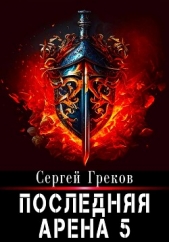 Сергей Греков

ПОСЛЕДНЯЯ АРЕНА 5